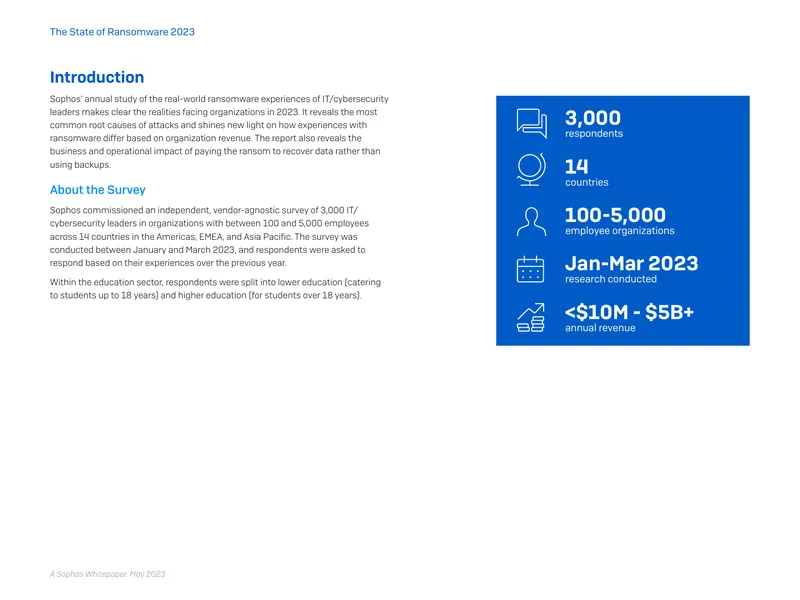 The State of Ransomware 2023

Introduction

Sophos' annual study of the real-world ransomware experiences of IT/cybersecurity leaders makes clear the realities facing organizations in 2023. It reveals the most common root causes of attacks and shines new light on how experiences with ransomware differ based on organization revenue. The report also reveals the business and operational impact of paying the ransom to recover data rather than using backups.

About the Survey

Sophos commissioned an independent, vendor-agnostic survey of 3,000 IT/cybersecurity leaders in organizations with between 100 and 5,000 employees across 14 countries in the Americas, EMEA, and Asia Pacific. The survey was conducted between January and March 2023, and respondents were asked to respond based on their experiences over the previous year.

Within the education sector, respondents were split into lower education (catering to students up to 18 years) and higher education (for students over 18 years).

3,000
respondents

14
countries

100-5,000
employee organizations

Jan-Mar 2023
research conducted

<$10M - $5B+
annual revenue

A Sophos Whitepaper. May 2023